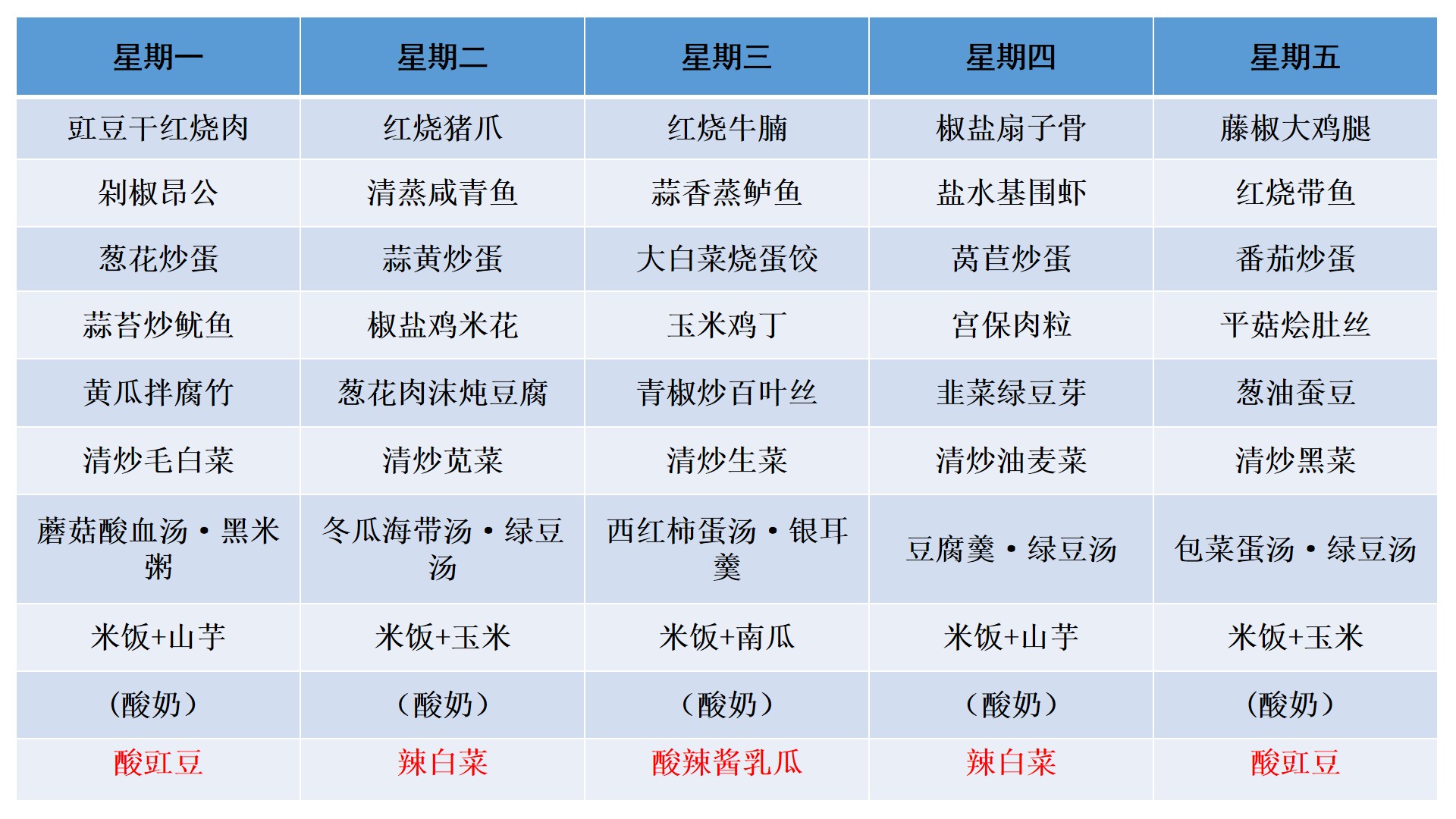 | 星期一 | 星期二 | 星期三 | 星期四 | 星期五 |
|---|---|---|---|---|
| 豇豆干红烧肉 | 红烧猪爪 | 红烧牛腩 | 椒盐扇子骨 | 藤椒大鸡腿 |
| 剁椒昂公 | 清蒸咸青鱼 | 蒜香蒸鲈鱼 | 盐水基围虾 | 红烧带鱼 |
| 葱花炒蛋 | 蒜黄炒蛋 | 大白菜烧蛋饺 | 莴苣炒蛋 | 番茄炒蛋 |
| 蒜苔炒鱿鱼 | 椒盐鸡米花 | 玉米鸡丁 | 宫保肉粒 | 平菇烩肚丝 |
| 黄瓜拌腐竹 | 葱花肉沫炖豆腐 | 青椒炒百叶丝 | 韭菜绿豆芽 | 葱油蚕豆 |
| 清炒毛白菜 | 清炒苋菜 | 清炒生菜 | 清炒油麦菜 | 清炒黑菜 |
| 蘑菇酸血汤·黑米粥 | 冬瓜海带汤·绿豆汤 | 西红柿蛋汤·银耳羹 | 豆腐羹·绿豆汤 | 包菜蛋汤·绿豆汤 |
| 米饭+山芋 | 米饭+玉米 | 米饭+南瓜 | 米饭+山芋 | 米饭+玉米 |
| (酸奶) | (酸奶) | (酸奶) | (酸奶) | (酸奶) |
| 酸豇豆 | 辣白菜 | 酸辣酱乳瓜 | 辣白菜 | 酸豇豆 |